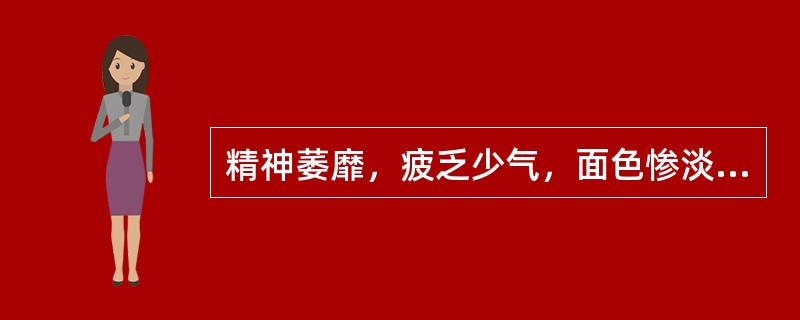 精神萎靡，疲乏少气，面色惨淡...